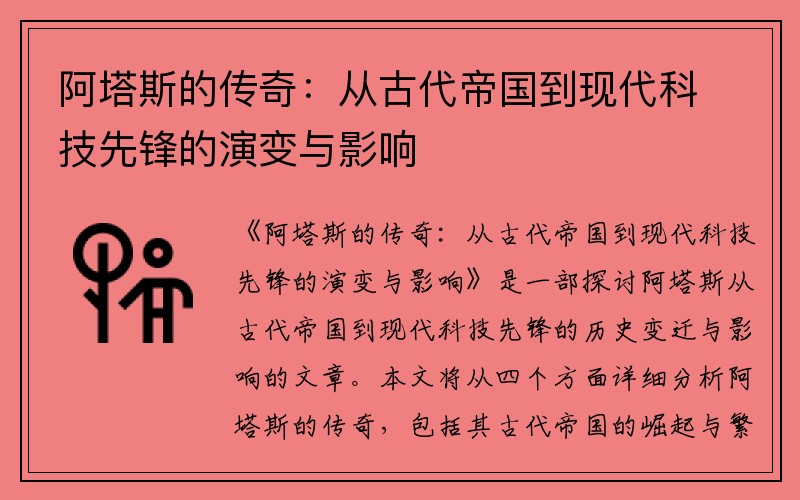 阿塔斯的传奇：从古代帝国到现代科技先锋的演变与影响

《阿塔斯的传奇：从古代帝国到现代科技先锋的演变与影响》是一部探讨阿塔斯从古代帝国到现代科技先锋的历史变迁与影响的文章。本文将从四个方面详细分析阿塔斯的传奇，包括其古代帝国的崛起与繁